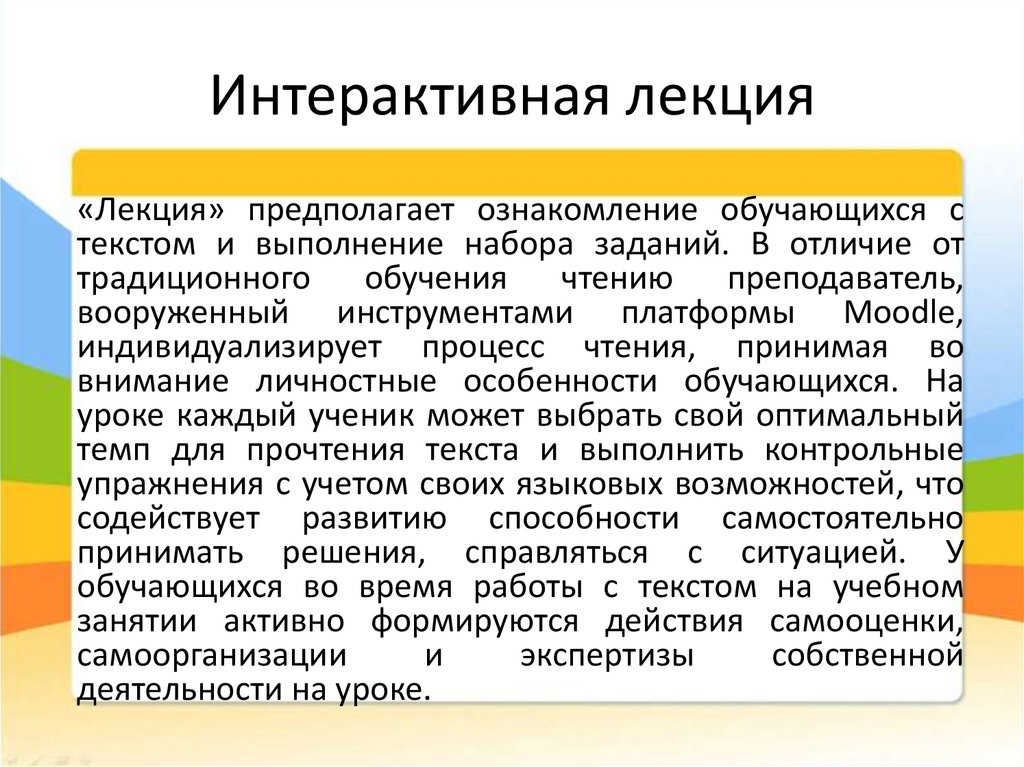 Интерактивная лекция

«Лекция» предполагает ознакомление обучающихся с текстом и выполнение набора заданий. В отличие от традиционного обучения чтению преподаватель, вооруженный инструментами платформы Moodle, индивидуализирует процесс чтения, принимая во внимание личностные особенности обучающихся. На уроке каждый ученик может выбрать свой оптимальный темп для прочтения текста и выполнить контрольные упражнения с учетом своих языковых возможностей, что содействует развитию способности самостоятельно принимать решения, справляться с ситуацией. У обучающихся во время работы с текстом на учебном занятии активно формируются действия самооценки, самоорганизации и экспертизы собственной деятельности на уроке.